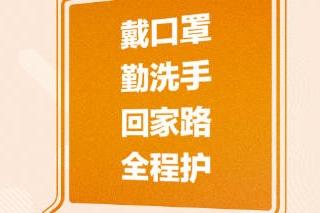 戴口罩
勤洗手
回家路
全程护